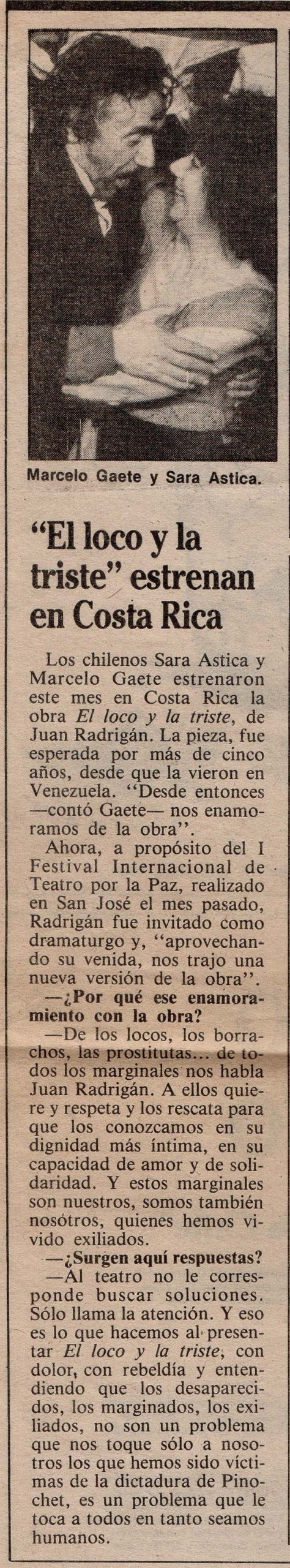 Marcelo Gaete y Sara Astica.

"El loco y la triste" estrenan en Costa Rica

Los chilenos Sara Astica y Marcelo Gaete estrenaron este mes en Costa Rica la obra El loco y la triste, de Juan Radrigán. La pieza, fue esperada por más de cinco años, desde que la vieron en Venezuela. "Desde entonces —contó Gaete— nos enamoramos de la obra".

Ahora, a propósito del I Festival Internacional de Teatro por la Paz, realizado en San José el mes pasado, Radrigán fue invitado como dramaturgo y, "aprovechando su venida, nos trajo una nueva versión de la obra".

—¿Por qué ese enamoramiento con la obra?

—De los locos, los borrachos, las prostitutas... de todos los marginales nos habla Juan Radrigán. A ellos quiere y respeta y los rescata para que los conozcamos en su dignidad más íntima, en su capacidad de amor y de solidaridad. Y estos marginales son nuestros, somos también nosótros, quienes hemos vivido exiliados.

—¿Surgen aquí respuestas?

—Al teatro no le corresponde buscar soluciones. Sólo llama la atención. Y eso es lo que hacemos al presentar El loco y la triste, con dolor, con rebeldía y entendiendo que los desaparecidos, los marginados, los exiliados, no son un problema que nos toque sólo a nosotros los que hemos sido víctimas de la dictadura de Pinochet, es un problema que le toca a todos en tanto seamos humanos.